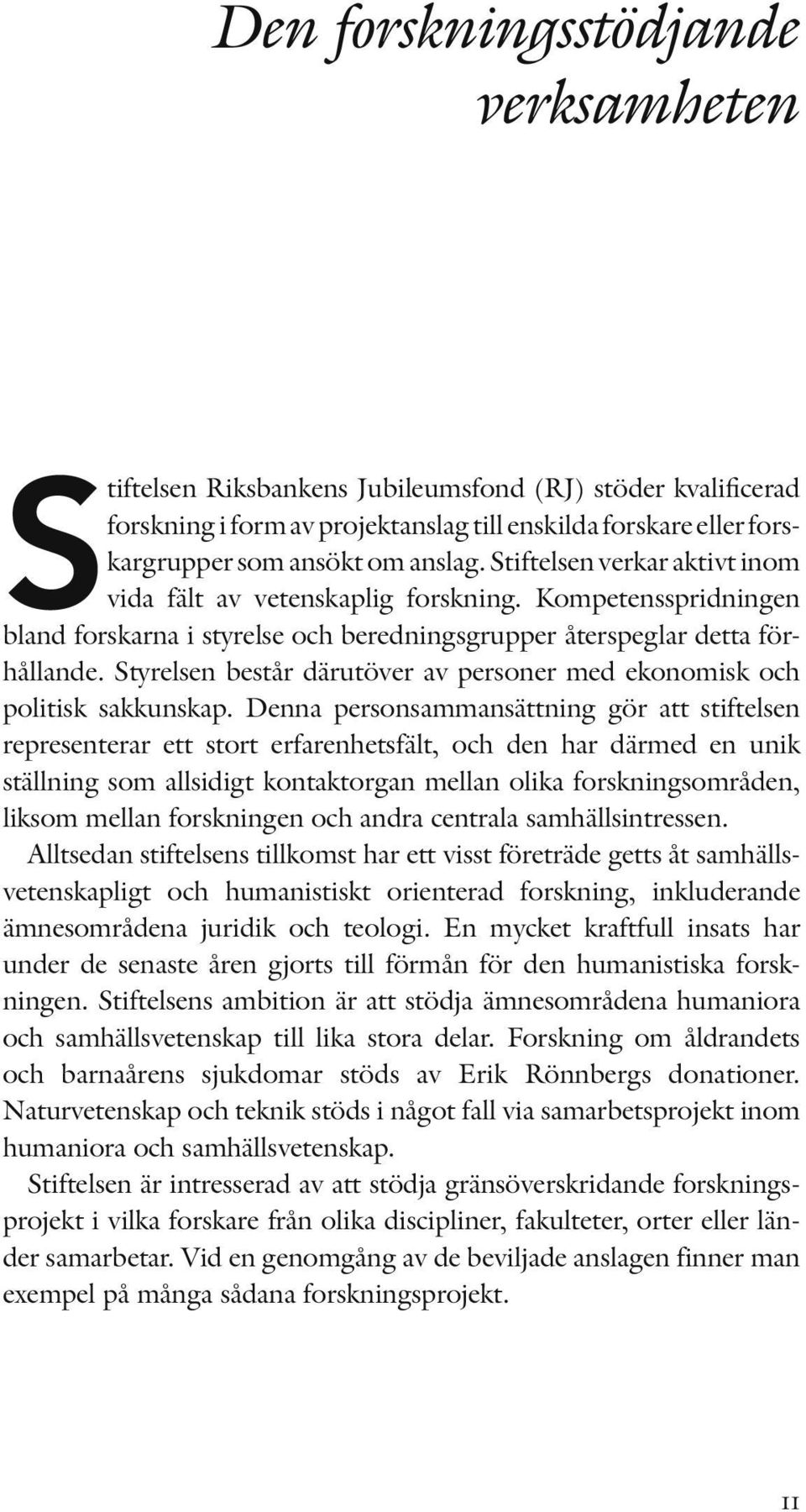 Den forskningsstödjande verksamheten

Stiftelsen Riksbankens Jubileumsfond (RJ) stöder kvalificerad forskning i form av projektanslag till enskilda forskare eller forskargrupper som ansökt om anslag. Stiftelsen verkar aktivt inom vida fält av vetenskaplig forskning. Kompetensspridningen bland forskarna i styrelse och beredningsgrupper återspeglar detta förhållande. Styrelsen består därutöver av personer med ekonomisk och politisk sakkunskap. Denna personsammansättning gör att stiftelsen representerar ett stort erfarenhetsfält, och den har därmed en unik ställning som allsidigt kontaktorgan mellan olika forskningsområden, liksom mellan forskningen och andra centrala samhällsintressen. Alltsedan stiftelsens tillkomst har ett visst företräde getts åt samhällsvetenskapligt och humanistiskt orienterad forskning, inkluderande ämnesområdena juridik och teologi. En mycket kraftfull insats har under de senaste åren gjorts till förmån för den humanistiska forskningen. Stiftelsens ambition är att stödja ämnesområdena humaniora och samhällsvetenskap till lika stora delar. Forskning om åldrandets och barnaårens sjukdomar stöds av Erik Rönnbergs donationer. Naturvetenskap och teknik stöds i något fall via samarbetsprojekt inom humaniora och samhällsvetenskap.

Stiftelsen är intresserad av att stödja gränsöverskridande forskningsprojekt i vilka forskare från olika discipliner, fakulteter, orter eller länder samarbetar. Vid en genomgång av de beviljade anslagen finner man exempel på många sådana forskningsprojekt.

11